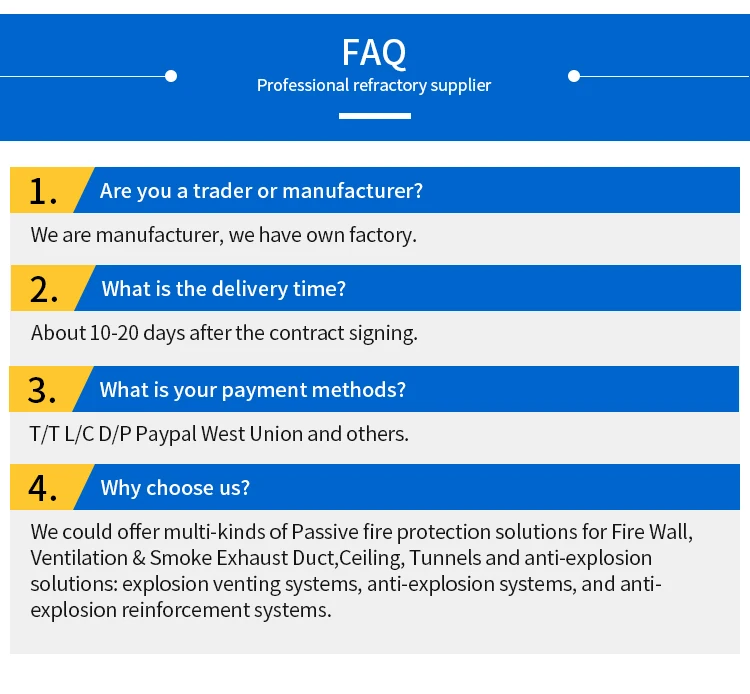 FAQ
Professional refractory supplier

1. Are you a trader or manufacturer?

We are manufacturer, we have own factory.

2. What is the delivery time?

About 10-20 days after the contract signing.

3. What is your payment methods?

T/T L/C D/P Paypal West Union and others.

4. Why choose us?

We could offer multi-kinds of Passive fire protection solutions for Fire Wall, Ventilation & Smoke Exhaust Duct,Ceiling, Tunnels and anti-explosion solutions: explosion venting systems, anti-explosion systems, and anti-explosion reinforcement systems.